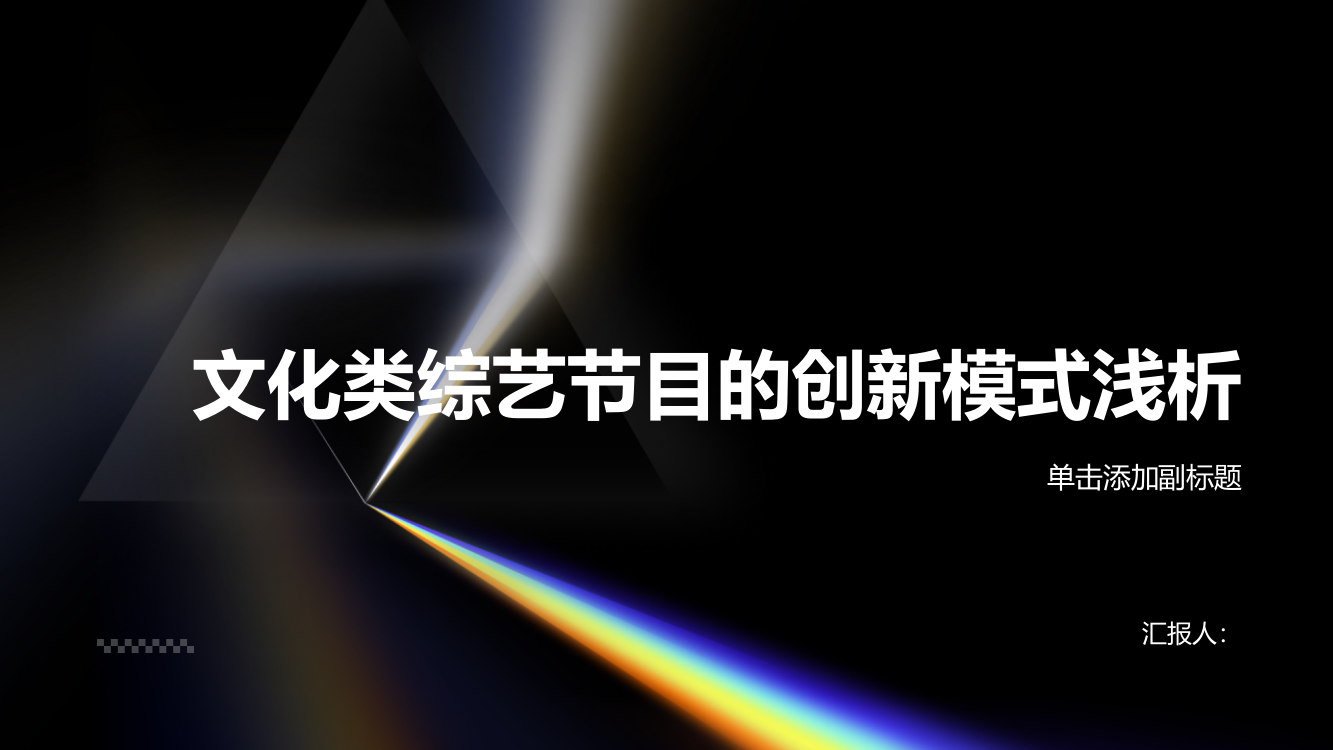 文化类综艺节目的创新模式浅析

单击添加副标题

汇报人: